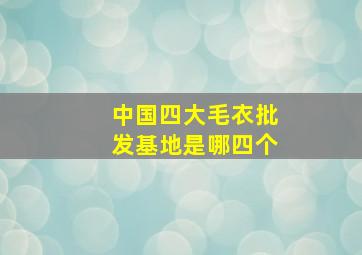 中国四大毛衣批发基地是哪四个